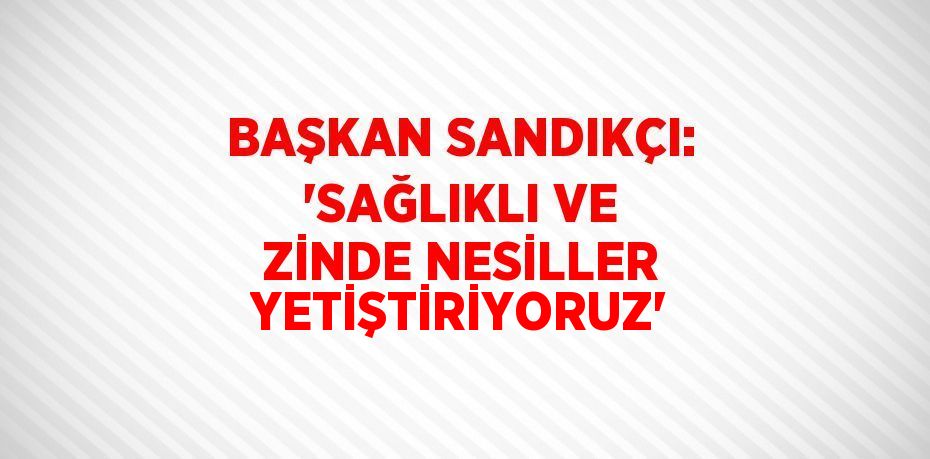 BAŞKAN SANDIKÇI: 'SAĞLIKLI VE ZİNDE NESİLLER YETİŞTİRİYORUZ'